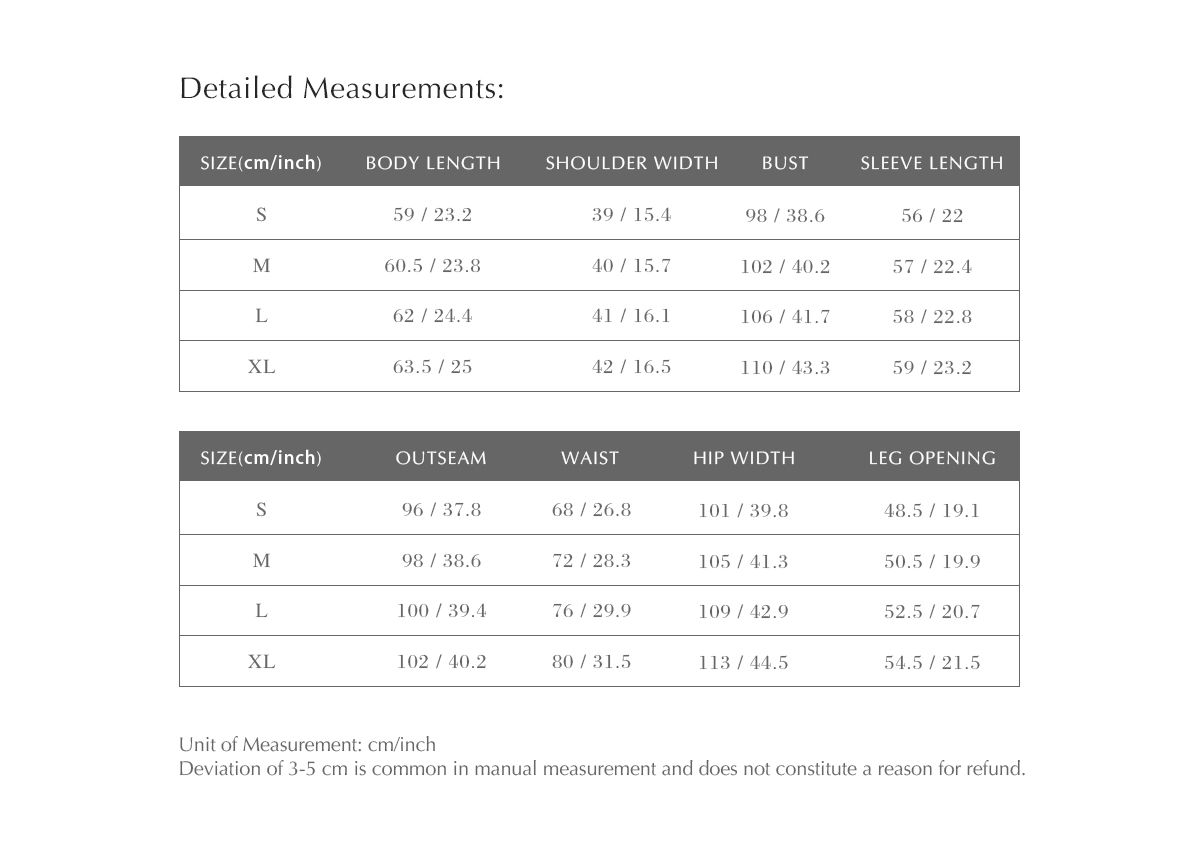 Detailed Measurements:

| SIZE(cm/inch) | BODY LENGTH | SHOULDER WIDTH | BUST | SLEEVE LENGTH |
|---|---|---|---|---|
| S | 59 / 23.2 | 39 / 15.4 | 98 / 38.6 | 56 / 22 |
| M | 60.5 / 23.8 | 40 / 15.7 | 102 / 40.2 | 57 / 22.4 |
| L | 62 / 24.4 | 41 / 16.1 | 106 / 41.7 | 58 / 22.8 |
| XL | 63.5 / 25 | 42 / 16.5 | 110 / 43.3 | 59 / 23.2 |

| SIZE(cm/inch) | OUTSEAM | WAIST | HIP WIDTH | LEG OPENING |
|---|---|---|---|---|
| S | 96 / 37.8 | 68 / 26.8 | 101 / 39.8 | 48.5 / 19.1 |
| M | 98 / 38.6 | 72 / 28.3 | 105 / 41.3 | 50.5 / 19.9 |
| L | 100 / 39.4 | 76 / 29.9 | 109 / 42.9 | 52.5 / 20.7 |
| XL | 102 / 40.2 | 80 / 31.5 | 113 / 44.5 | 54.5 / 21.5 |

Unit of Measurement: cm/inch
Deviation of 3-5 cm is common in manual measurement and does not constitute a reason for refund.